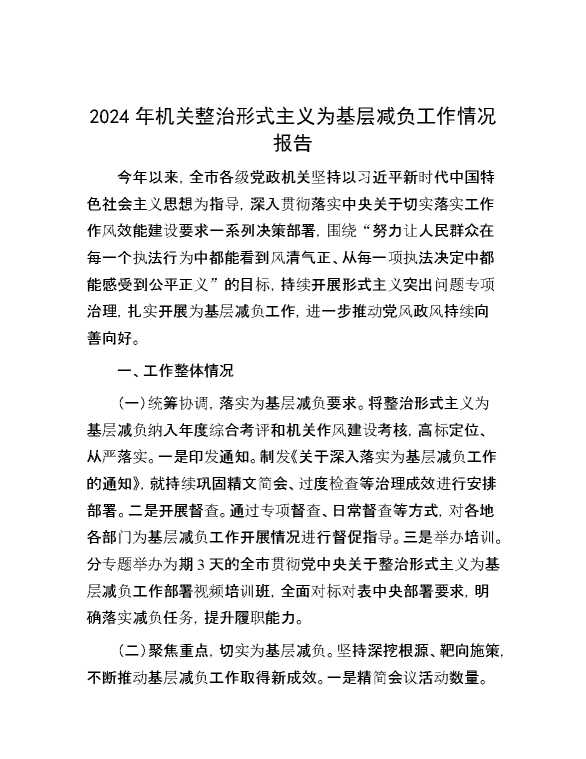 2024 年机关整治形式主义为基层减负工作情况报告

今年以来，全市各级党政机关坚持以习近平新时代中国特色社会主义思想为指导，深入贯彻落实中央关于切实落实工作作风效能建设要求一系列决策部署，围绕“努力让人民群众在每一个执法行为中都能看到风清气正、从每一项执法决定中都能感受到公平正义”的目标，持续开展形式主义突出问题专项治理，扎实开展为基层减负工作，进一步推动党风政风持续向善向好。

一、工作整体情况

（一）统筹协调，落实为基层减负要求。将整治形式主义为基层减负纳入年度综合考评和机关作风建设考核，高标定位、从严落实。一是印发通知。制发《关于深入落实为基层减负工作的通知》，就持续巩固精文简会、过度检查等治理成效进行安排部署。二是开展督查。通过专项督查、日常督查等方式，对各地各部门为基层减负工作开展情况进行督促指导。三是举办培训。分专题举办为期 3 天的全市贯彻党中央关于整治形式主义为基层减负工作部署视频培训班，全面对标对表中央部署要求，明确落实减负任务，提升履职能力。

（二）聚焦重点，切实为基层减负。坚持深挖根源、靶向施策，不断推动基层减负工作取得新成效。一是精简会议活动数量。